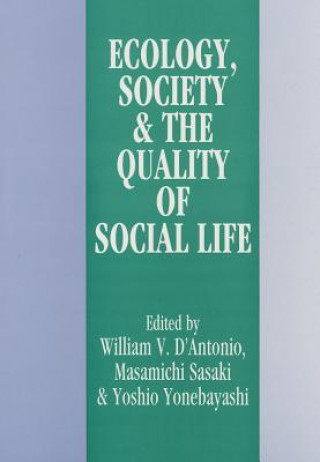 ECOLOGY, SOCIETY & THE QUALITY OF SOCIAL LIFE

Edited by
William V. D'Antonio,
Masamichi Sasaki
& Yoshio Yonebayashi